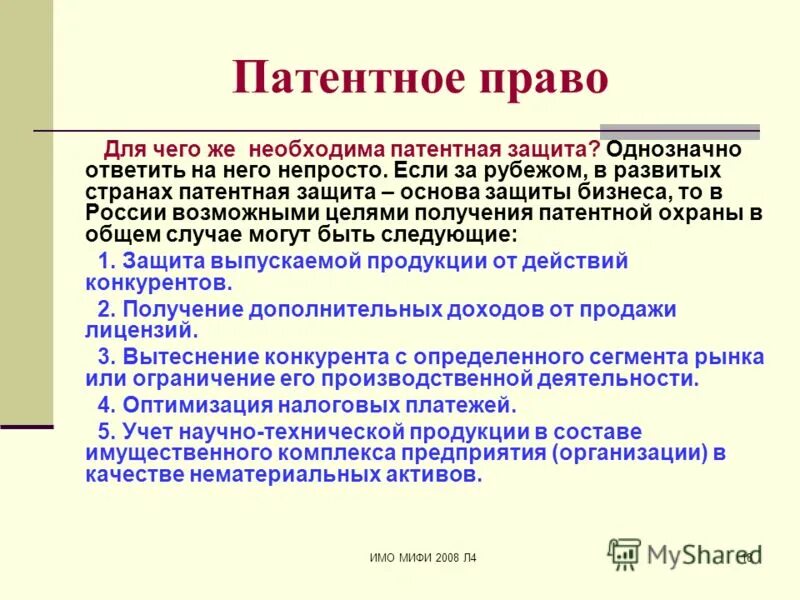 Патентное право

Для чего же необходима патентная защита? Однозначно ответить на него непросто. Если за рубежом, в развитых странах патентная защита – основа защиты бизнеса, то в России возможными целями получения патентной охраны в общем случае могут быть следующие:

1. Защита выпускаемой продукции от действий конкурентов.

2. Получение дополнительных доходов от продажи лицензий.

3. Вытеснение конкурента с определенного сегмента рынка или ограничение его производственной деятельности.

4. Оптимизация налоговых платежей.

5. Учет научно-технической продукции в составе имущественного комплекса предприятия (организации) в качестве нематериальных активов.

ИМО МИФИ 2008 Л4

MyShared

16